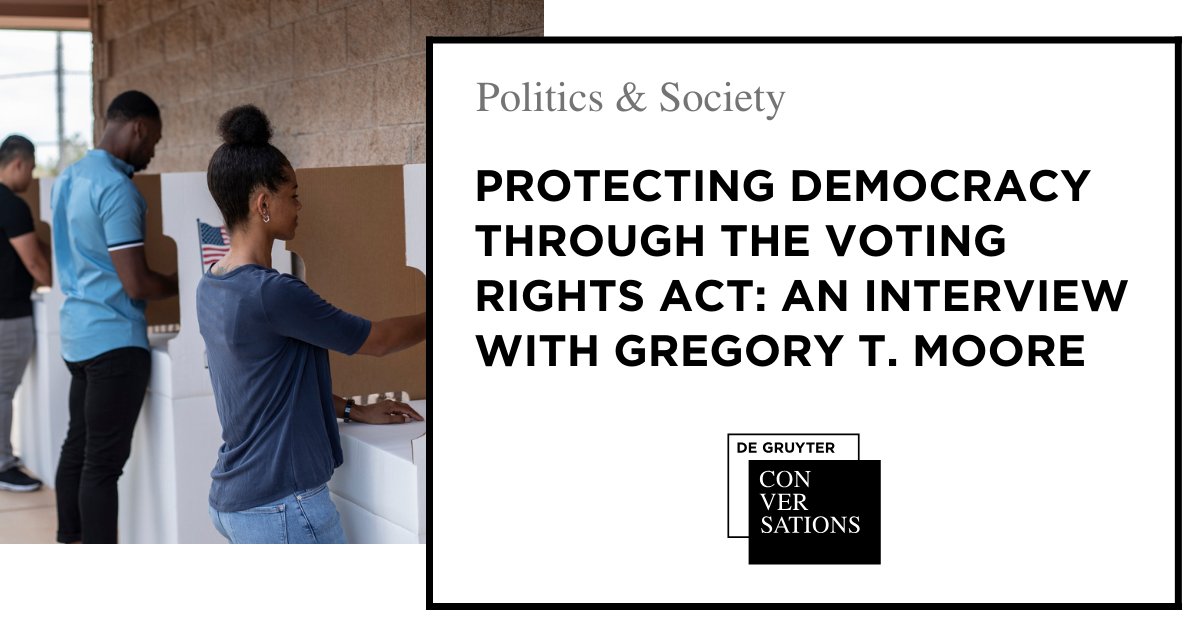 Politics & Society

PROTECTING DEMOCRACY THROUGH THE VOTING RIGHTS ACT: AN INTERVIEW WITH GREGORY T. MOORE

DE GRUYTER

CON
VER
SATIONS